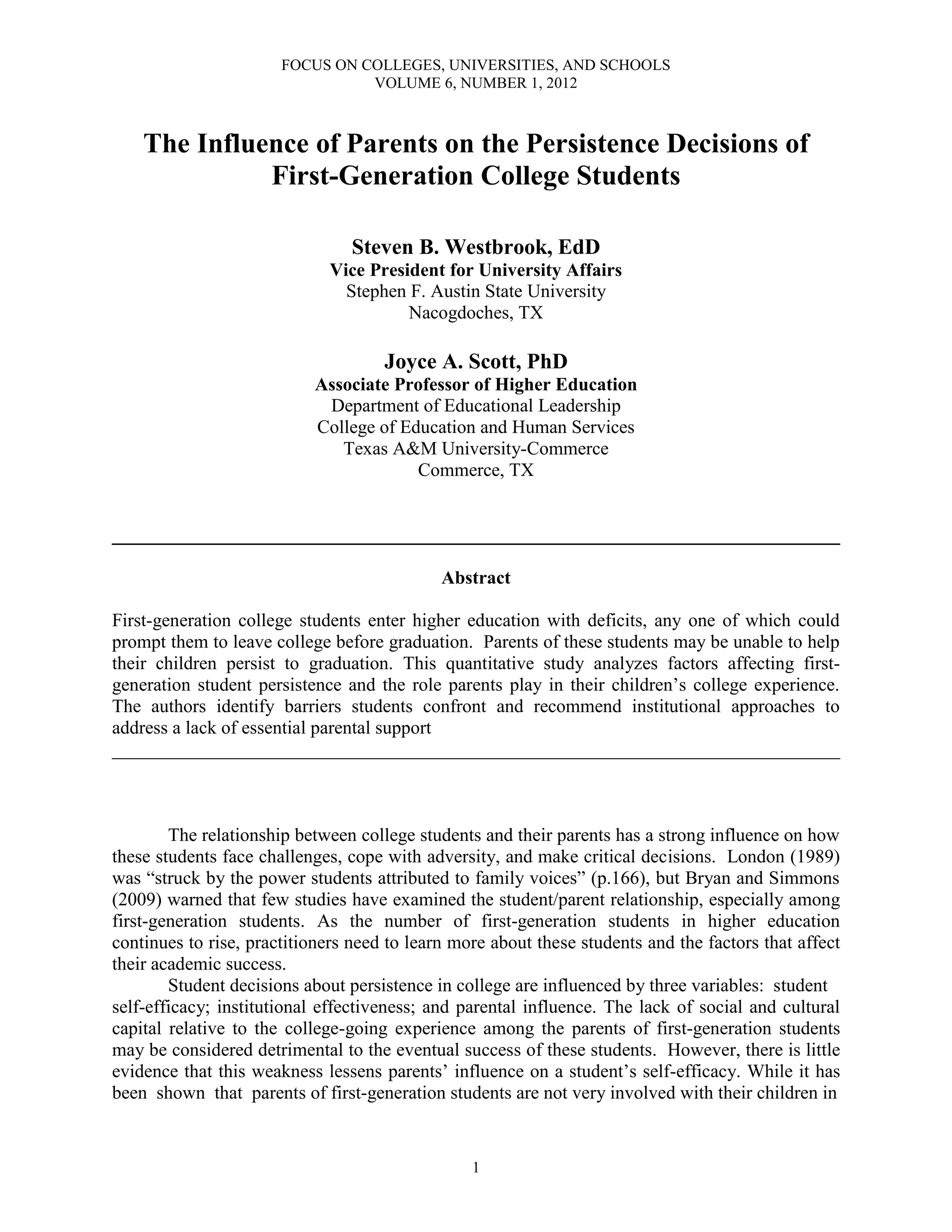 FOCUS ON COLLEGES, UNIVERSITIES, AND SCHOOLS
VOLUME 6, NUMBER 1, 2012

The Influence of Parents on the Persistence Decisions of First-Generation College Students

Steven B. Westbrook, EdD
Vice President for University Affairs
Stephen F. Austin State University
Nacogdoches, TX

Joyce A. Scott, PhD
Associate Professor of Higher Education
Department of Educational Leadership
College of Education and Human Services
Texas A&M University-Commerce
Commerce, TX

Abstract

First-generation college students enter higher education with deficits, any one of which could prompt them to leave college before graduation. Parents of these students may be unable to help their children persist to graduation. This quantitative study analyzes factors affecting first-generation student persistence and the role parents play in their children's college experience. The authors identify barriers students confront and recommend institutional approaches to address a lack of essential parental support

The relationship between college students and their parents has a strong influence on how these students face challenges, cope with adversity, and make critical decisions. London (1989) was "struck by the power students attributed to family voices" (p.166), but Bryan and Simmons (2009) warned that few studies have examined the student/parent relationship, especially among first-generation students. As the number of first-generation students in higher education continues to rise, practitioners need to learn more about these students and the factors that affect their academic success.

Student decisions about persistence in college are influenced by three variables: student self-efficacy; institutional effectiveness; and parental influence. The lack of social and cultural capital relative to the college-going experience among the parents of first-generation students may be considered detrimental to the eventual success of these students. However, there is little evidence that this weakness lessens parents' influence on a student's self-efficacy. While it has been shown that parents of first-generation students are not very involved with their children in

1